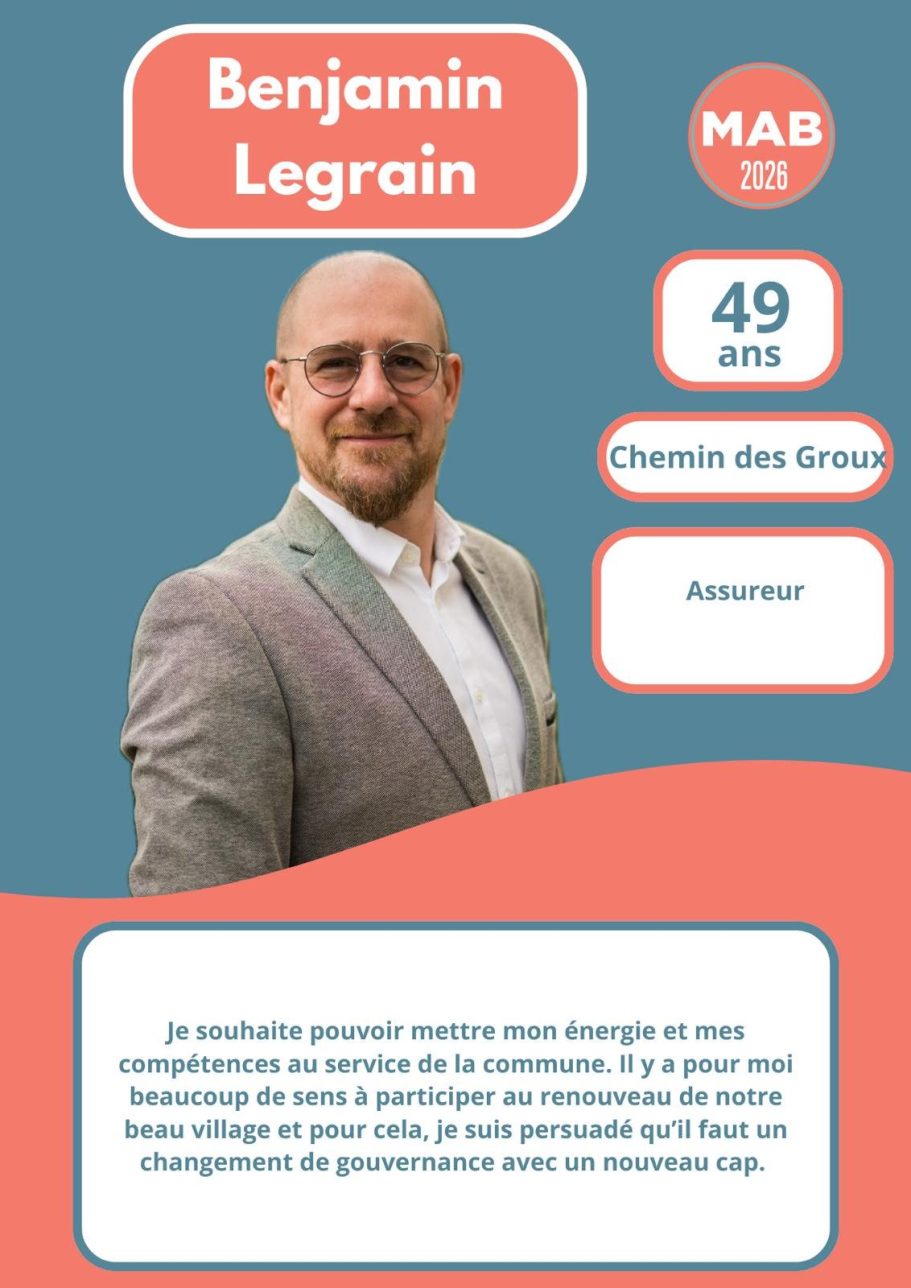 Benjamin
Legrain

MAB
2026

49
ans

Chemin des Groux

Assureur

Je souhaite pouvoir mettre mon énergie et mes compétences au service de la commune. Il y a pour moi beaucoup de sens à participer au renouveau de notre beau village et pour cela, je suis persuadé qu'il faut un changement de gouvernance avec un nouveau cap.